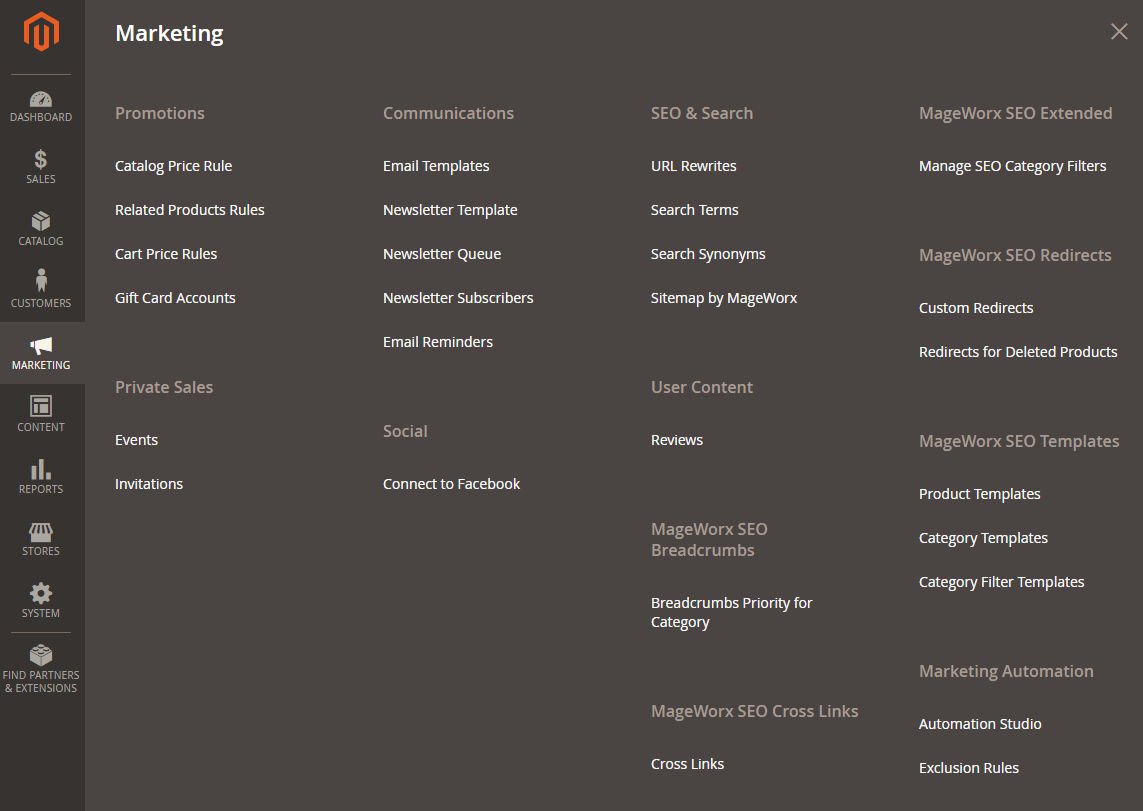 DASHBOARD
SALES
CATALOG
CUSTOMERS
MARKETING
CONTENT
REPORTS
STORES
SYSTEM
FIND PARTNERS & EXTENSIONS

Marketing

Promotions

Catalog Price Rule

Related Products Rules

Cart Price Rules

Gift Card Accounts

Private Sales

Events

Invitations

Communications

Email Templates

Newsletter Template

Newsletter Queue

Newsletter Subscribers

Email Reminders

Social

Connect to Facebook

SEO & Search

URL Rewrites

Search Terms

Search Synonyms

Sitemap by MageWorx

User Content

Reviews

MageWorx SEO Breadcrumbs

Breadcrumbs Priority for Category

MageWorx SEO Cross Links

Cross Links

MageWorx SEO Extended

Manage SEO Category Filters

MageWorx SEO Redirects

Custom Redirects

Redirects for Deleted Products

MageWorx SEO Templates

Product Templates

Category Templates

Category Filter Templates

Marketing Automation

Automation Studio

Exclusion Rules